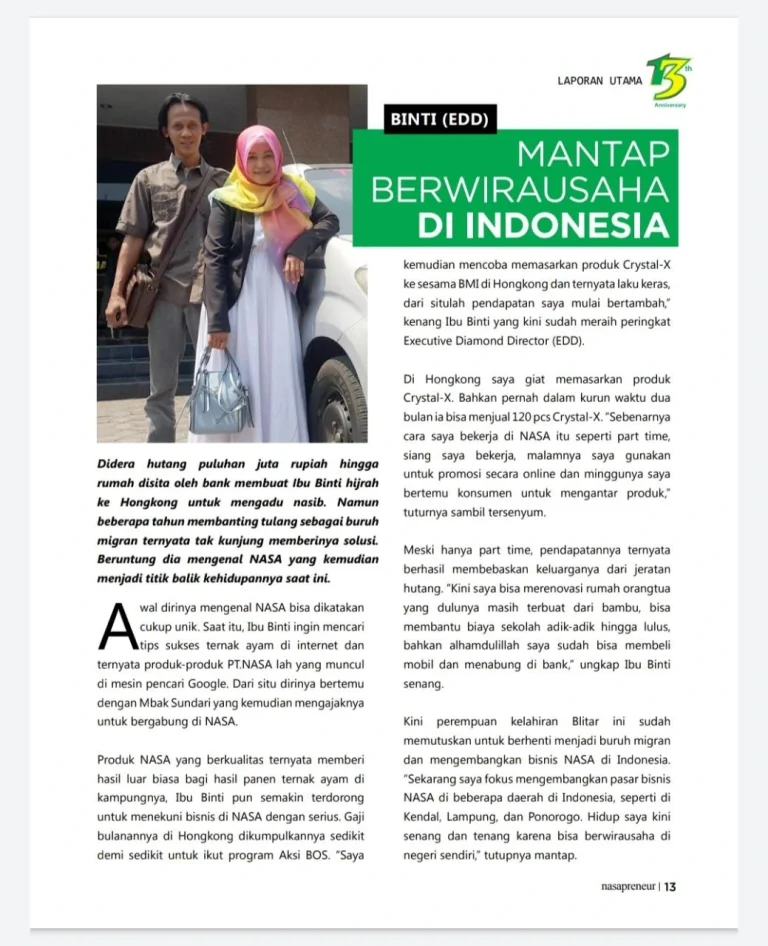 LAPORAN UTAMA 13th Anniversary

BINTI (EDD)

MANTAP BERWIRAUSAHA DI INDONESIA

Didera hutang puluhan juta rupiah hingga rumah disita oleh bank membuat Ibu Binti hijrah ke Hongkong untuk mengadu nasib. Namun beberapa tahun membanting tulang sebagai buruh migran ternyata tak kunjung memberinya solusi. Beruntung dia mengenal NASA yang kemudian menjadi titik balik kehidupannya saat ini.

Awal dirinya mengenal NASA bisa dikatakan cukup unik. Saat itu, Ibu Binti ingin mencari tips sukses ternak ayam di internet dan ternyata produk-produk PT.NASA lah yang muncul di mesin pencari Google. Dari situ dirinya bertemu dengan Mbak Sundari yang kemudian mengajaknya untuk bergabung di NASA.

Produk NASA yang berkualitas ternyata memberi hasil luar biasa bagi hasil panen ternak ayam di kampungnya, Ibu Binti pun semakin terdorong untuk menekuni bisnis di NASA dengan serius. Gaji bulanannya di Hongkong dikumpulkannya sedikit demi sedikit untuk ikut program Aksi BOS. "Saya kemudian mencoba memasarkan produk Crystal-X ke sesama BMI di Hongkong dan ternyata laku keras, dari situlah pendapatan saya mulai bertambah," kenang Ibu Binti yang kini sudah meraih peringkat Executive Diamond Director (EDD).

Di Hongkong saya giat memasarkan produk Crystal-X. Bahkan pernah dalam kurun waktu dua bulan ia bisa menjual 120 pcs Crystal-X. "Sebenarnya cara saya bekerja di NASA itu seperti part time, siang saya bekerja, malamnya saya gunakan untuk promosi secara online dan minggunya saya bertemu konsumen untuk mengantar produk," tuturnya sambil tersenyum.

Meski hanya part time, pendapatannya ternyata berhasil membebaskan keluarganya dari jeratan hutang. "Kini saya bisa merenovasi rumah orangtua yang dulunya masih terbuat dari bambu, bisa membantu biaya sekolah adik-adik hingga lulus, bahkan alhamdulillah saya sudah bisa membeli mobil dan menabung di bank," ungkap Ibu Binti senang.

Kini perempuan kelahiran Blitar ini sudah memutuskan untuk berhenti menjadi buruh migran dan mengembangkan bisnis NASA di Indonesia. "Sekarang saya fokus mengembangkan pasar bisnis NASA di beberapa daerah di Indonesia, seperti di Kendal, Lampung, dan Ponorogo. Hidup saya kini senang dan tenang karena bisa berwirausaha di negeri sendiri," tutupnya mantap.

nasapreneur | 13